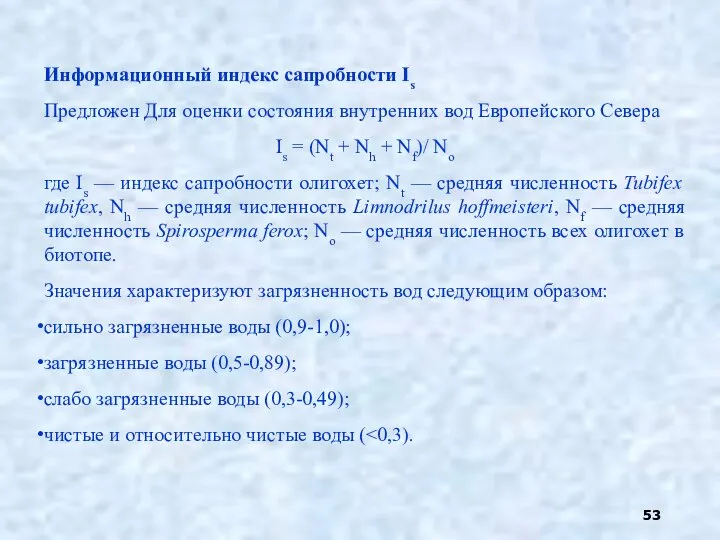 Информационный индекс сапробности $I_s$

Предложен Для оценки состояния внутренних вод Европейского Севера

$I_s = (N_t + N_h + N_f)/ N_o$

где $I_s$ — индекс сапробности олигохет; $N_t$ — средняя численность Tubifex tubifex, $N_h$ — средняя численность Limnodrilus hoffmeisteri, $N_f$ — средняя численность Spirosperma ferox; $N_o$ — средняя численность всех олигохет в биотопе.

Значения характеризуют загрязненность вод следующим образом:

•сильно загрязненные воды (0,9-1,0);

•загрязненные воды (0,5-0,89);

•слабо загрязненные воды (0,3-0,49);

•чистые и относительно чистые воды (<0,3).

53